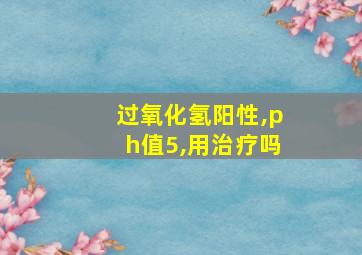 过氧化氢阳性,ph值5,用治疗吗